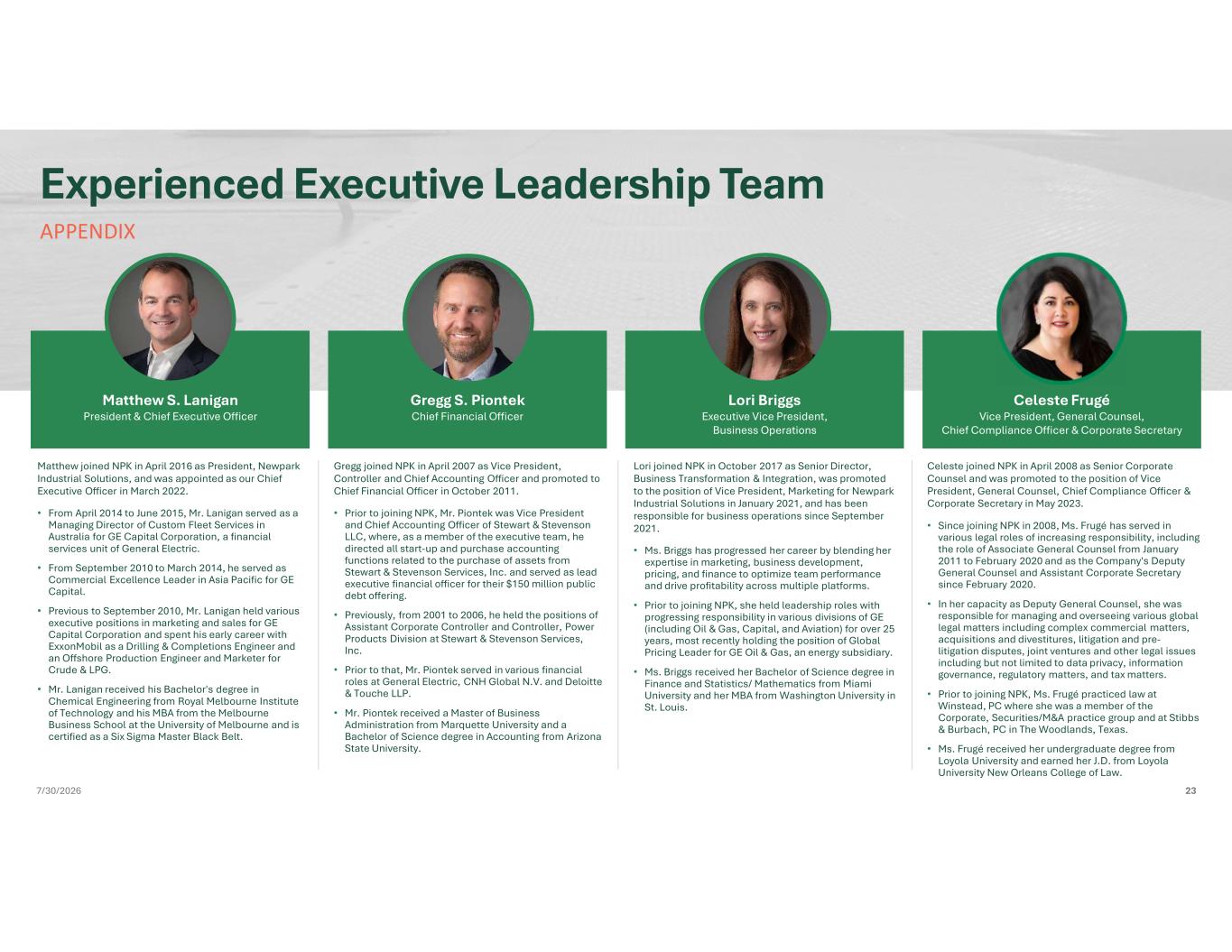 Experienced Executive Leadership Team

APPENDIX

Matthew S. Lanigan
President & Chief Executive Officer

Matthew joined NPK in April 2016 as President, Newpark Industrial Solutions, and was appointed as our Chief Executive Officer in March 2022.

• From April 2014 to June 2015, Mr. Lanigan served as a Managing Director of Custom Fleet Services in Australia for GE Capital Corporation, a financial services unit of General Electric.

• From September 2010 to March 2014, he served as Commercial Excellence Leader in Asia Pacific for GE Capital.

• Previous to September 2010, Mr. Lanigan held various executive positions in marketing and sales for GE Capital Corporation and spent his early career with ExxonMobil as a Drilling & Completions Engineer and an Offshore Production Engineer and Marketer for Crude & LPG.

• Mr. Lanigan received his Bachelor's degree in Chemical Engineering from Royal Melbourne Institute of Technology and his MBA from the Melbourne Business School at the University of Melbourne and is certified as a Six Sigma Master Black Belt.

Gregg S. Piontek
Chief Financial Officer

Gregg joined NPK in April 2007 as Vice President, Controller and Chief Accounting Officer and promoted to Chief Financial Officer in October 2011.

• Prior to joining NPK, Mr. Piontek was Vice President and Chief Accounting Officer of Stewart & Stevenson LLC, where, as a member of the executive team, he directed all start-up and purchase accounting functions related to the purchase of assets from Stewart & Stevenson Services, Inc. and served as lead executive financial officer for their $150 million public debt offering.

• Previously, from 2001 to 2006, he held the positions of Assistant Corporate Controller and Controller, Power Products Division at Stewart & Stevenson Services, Inc.

• Prior to that, Mr. Piontek served in various financial roles at General Electric, CNH Global N.V. and Deloitte & Touche LLP.

• Mr. Piontek received a Master of Business Administration from Marquette University and a Bachelor of Science degree in Accounting from Arizona State University.

Lori Briggs
Executive Vice President,
Business Operations

Lori joined NPK in October 2017 as Senior Director, Business Transformation & Integration, was promoted to the position of Vice President, Marketing for Newpark Industrial Solutions in January 2021, and has been responsible for business operations since September 2021.

• Ms. Briggs has progressed her career by blending her expertise in marketing, business development, pricing, and finance to optimize team performance and drive profitability across multiple platforms.

• Prior to joining NPK, she held leadership roles with progressing responsibility in various divisions of GE (including Oil & Gas, Capital, and Aviation) for over 25 years, most recently holding the position of Global Pricing Leader for GE Oil & Gas, an energy subsidiary.

• Ms. Briggs received her Bachelor of Science degree in Finance and Statistics/ Mathematics from Miami University and her MBA from Washington University in St. Louis.

Celeste Frugé
Vice President, General Counsel,
Chief Compliance Officer & Corporate Secretary

Celeste joined NPK in April 2008 as Senior Corporate Counsel and was promoted to the position of Vice President, General Counsel, Chief Compliance Officer & Corporate Secretary in May 2023.

• Since joining NPK in 2008, Ms. Frugé has served in various legal roles of increasing responsibility, including the role of Associate General Counsel from January 2011 to February 2020 and as the Company's Deputy General Counsel and Assistant Corporate Secretary since February 2020.

• In her capacity as Deputy General Counsel, she was responsible for managing and overseeing various global legal matters including complex commercial matters, acquisitions and divestitures, litigation and pre-litigation disputes, joint ventures and other legal issues including but not limited to data privacy, information governance, regulatory matters, and tax matters.

• Prior to joining NPK, Ms. Frugé practiced law at Winstead, PC where she was a member of the Corporate, Securities/M&A practice group and at Stibbs & Burbach, PC in The Woodlands, Texas.

• Ms. Frugé received her undergraduate degree from Loyola University and earned her J.D. from Loyola University New Orleans College of Law.

7/30/2026

23